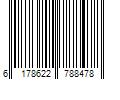 6 178622 788478